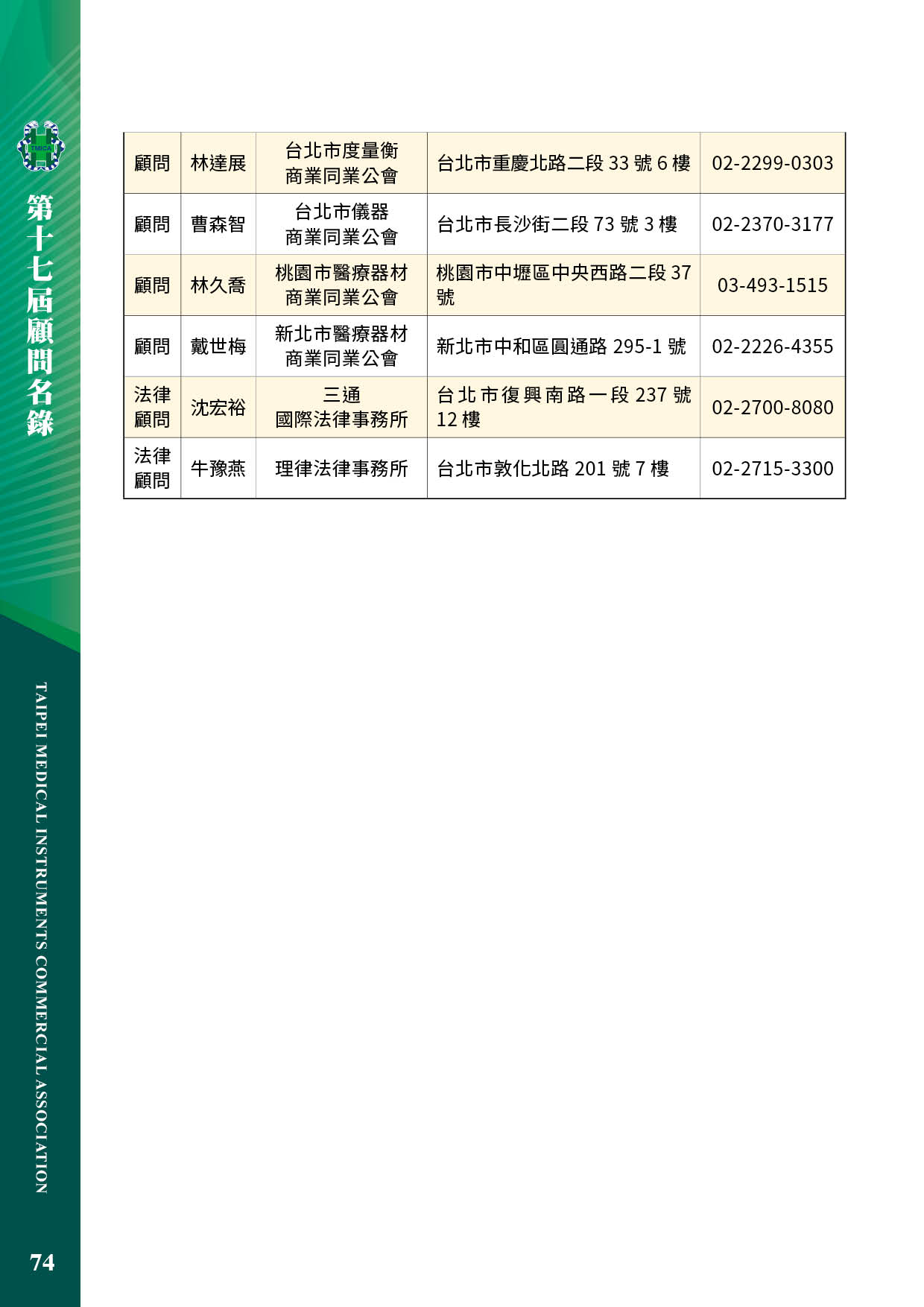 TMICA

第十七屆顧問名錄

| 顧問 | 林達展 | 台北市度量衡商業同業公會 | 台北市重慶北路二段 33 號 6 樓 | 02-2299-0303 |
|---|---|---|---|---|
| 顧問 | 曹森智 | 台北市儀器商業同業公會 | 台北市長沙街二段 73 號 3 樓 | 02-2370-3177 |
| 顧問 | 林久喬 | 桃園市醫療器材商業同業公會 | 桃園市中壢區中央西路二段 37 號 | 03-493-1515 |
| 顧問 | 戴世梅 | 新北市醫療器材商業同業公會 | 新北市中和區圓通路 295-1 號 | 02-2226-4355 |
| 法律顧問 | 沈宏裕 | 三通國際法律事務所 | 台北市復興南路一段 237 號 12 樓 | 02-2700-8080 |
| 法律顧問 | 牛豫燕 | 理律法律事務所 | 台北市敦化北路 201 號 7 樓 | 02-2715-3300 |

TAIPEI MEDICAL INSTRUMENTS COMMERCIAL ASSOCIATION

74